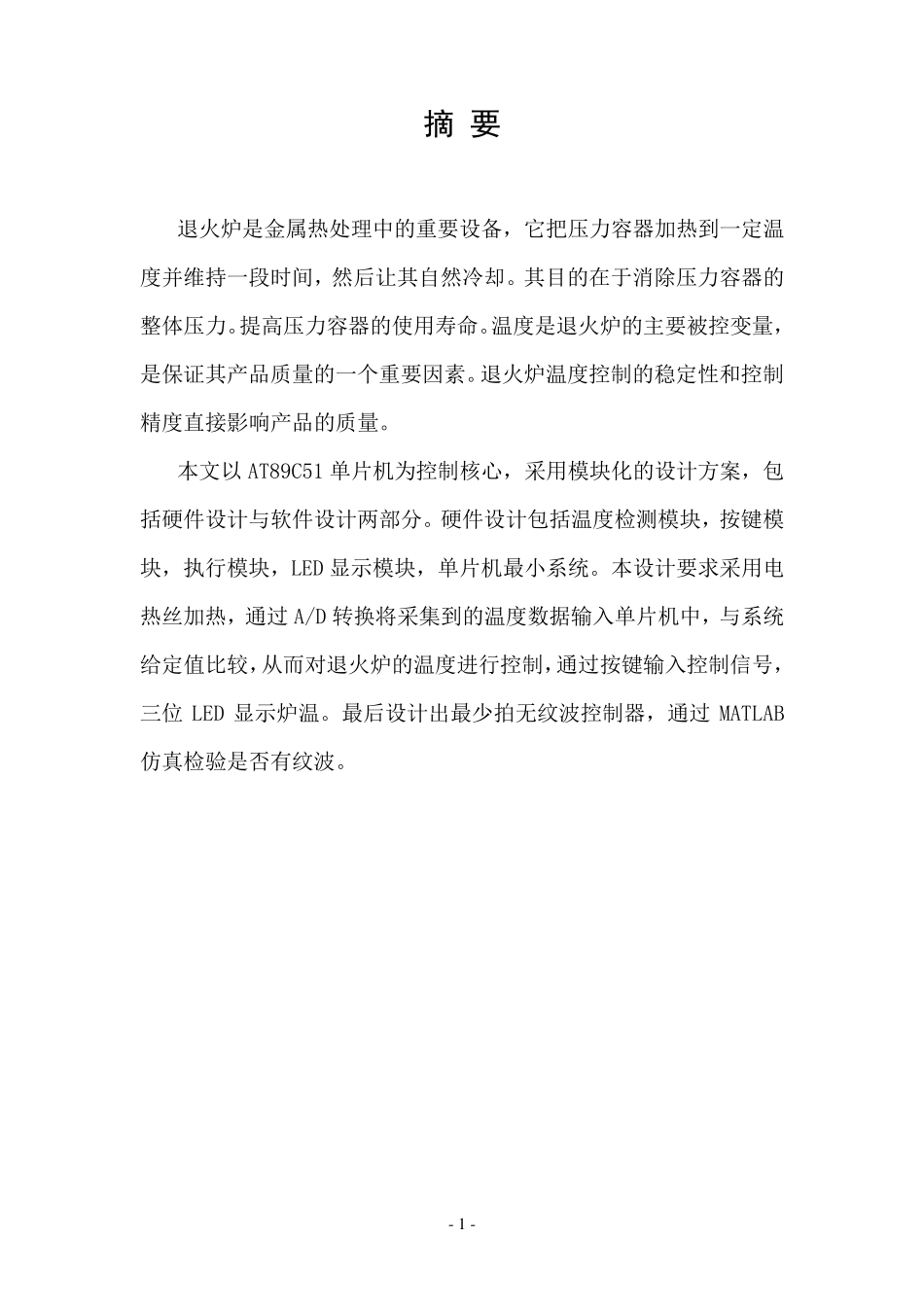 摘 要

退火炉是金属热处理中的重要设备，它把压力容器加热到一定温度并维持一段时间，然后让其自然冷却。其目的在于消除压力容器的整体压力。提高压力容器的使用寿命。温度是退火炉的主要被控变量，是保证其产品质量的一个重要因素。退火炉温度控制的稳定性和控制精度直接影响产品的质量。

本文以 AT89C51 单片机为控制核心，采用模块化的设计方案，包括硬件设计与软件设计两部分。硬件设计包括温度检测模块，按键模块，执行模块，LED 显示模块，单片机最小系统。本设计要求采用电热丝加热，通过 A/D 转换将采集到的温度数据输入单片机中，与系统给定值比较，从而对退火炉的温度进行控制，通过按键输入控制信号，三位 LED 显示炉温。最后设计出最少拍无纹波控制器，通过 MATLAB 仿真检验是否有纹波。

- 1 -